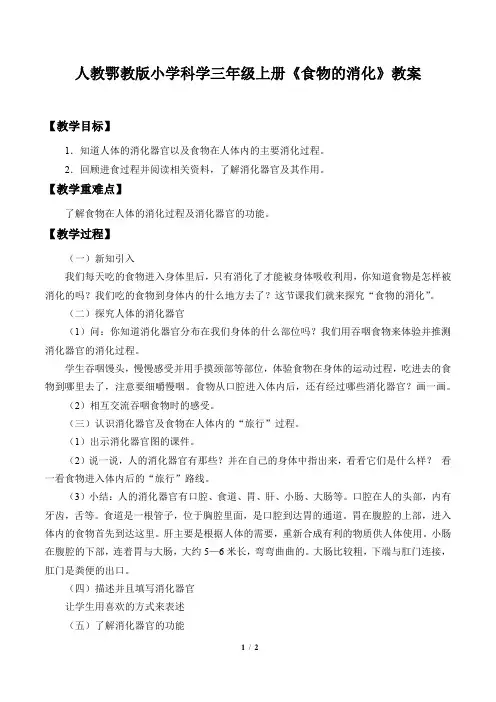 人教鄂教版小学科学三年级上册《食物的消化》教案

【教学目标】

1. 知道人体的消化器官以及食物在人体内的主要消化过程。

2. 回顾进食过程并阅读相关资料，了解消化器官及其作用。

【教学重难点】

了解食物在人体的消化过程及消化器官的功能。

【教学过程】

（一）新知引入

我们每天吃的食物进入身体里后，只有消化了才能被身体吸收利用，你知道食物是怎样被消化的吗？我们吃的食物到身体内的什么地方去了？这节课我们就来探究“食物的消化”。

（二）探究人体的消化器官

（1）问：你知道消化器官分布在我们身体的什么部位吗？我们用吞咽食物来体验并推测消化器官的消化过程。

学生吞咽馒头，慢慢感受并用手摸颈部等部位，体验食物在身体的运动过程，吃进去的食物到哪里去了，注意要细嚼慢咽。食物从口腔进入体内后，还有经过哪些消化器官？画一画。

（2）相互交流吞咽食物时的感受。

（三）认识消化器官及食物在人体内的“旅行”过程。

（1）出示消化器官图的课件。

（2）说一说，人的消化器官有那些？并在自己的身体中指出来，看看它们是什么样？ 看一看食物进入体内后的“旅行”路线。

（3）小结：人的消化器官有口腔、食道、胃、肝、小肠、大肠等。口腔在人的头部，内有牙齿，舌等。食道是一根管子，位于胸腔里面，是口腔到达胃的通道。胃在腹腔的上部，进入体内的食物首先到达这里。肝主要是根据人体的需要，重新合成有利的物质供人体使用。小肠在腹腔的下部，连着胃与大肠，大约 5—6 米长，弯弯曲曲的。大肠比较粗，下端与肛门连接，肛门是粪便的出口。

（四）描述并且填写消化器官

让学生用喜欢的方式来表述

（五）了解消化器官的功能

1 / 2